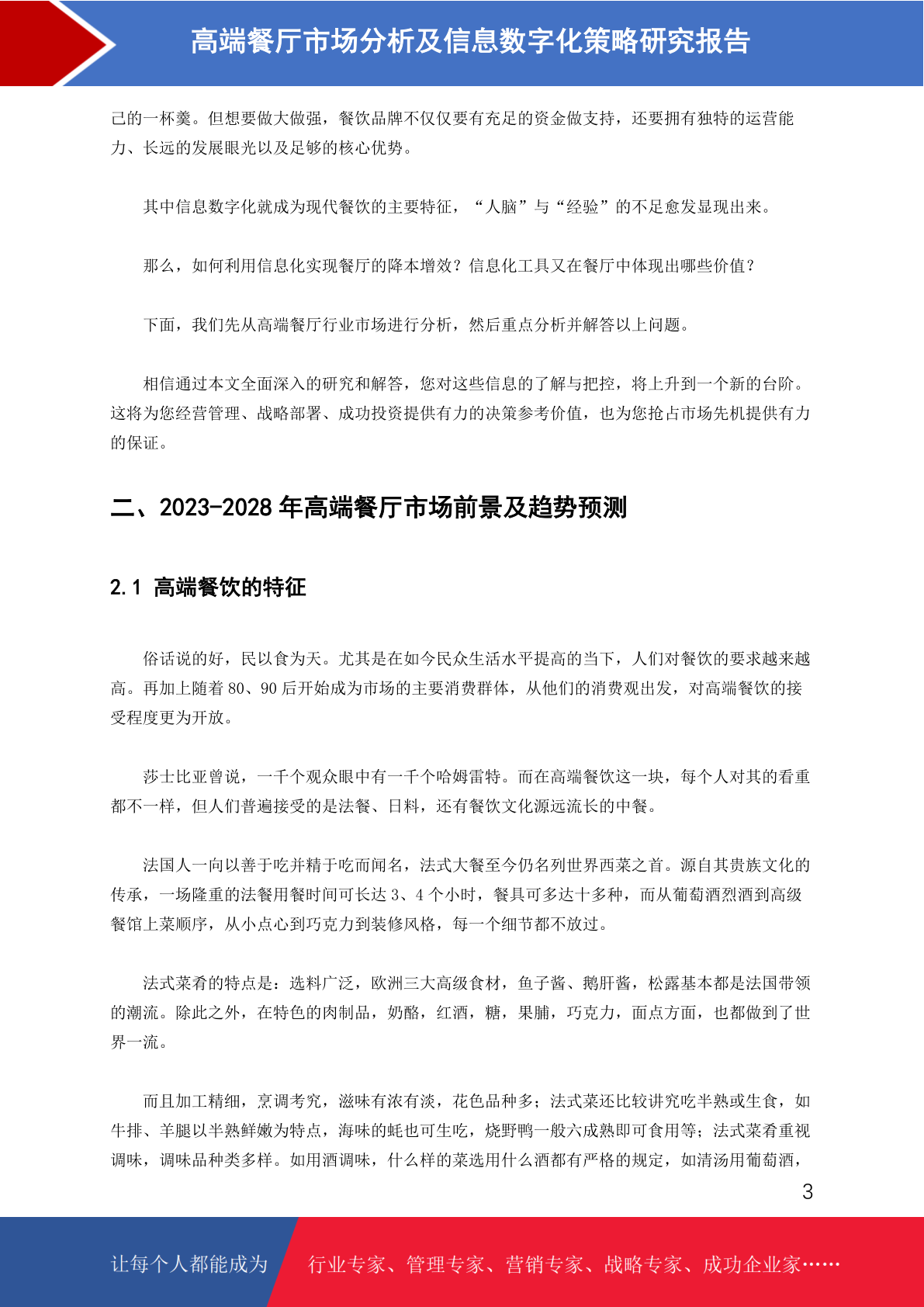 高端餐厅市场分析及信息数字化策略研究报告

己的一杯羹。但想要做大做强，餐饮品牌不仅仅要有充足的资金做支持，还要拥有独特的运营能力、长远的发展眼光以及足够的核心优势。

其中信息数字化就成为现代餐饮的主要特征，“人脑”与“经验”的不足愈发显现出来。

那么，如何利用信息化实现餐厅的降本增效？信息化工具又在餐厅中体现出哪些价值？

下面，我们先从高端餐厅行业市场进行分析，然后重点分析并解答以上问题。

相信通过本文全面深入的研究和解答，您对这些信息的了解与把控，将上升到一个新的台阶。这将为您经营管理、战略部署、成功投资提供有力的决策参考价值，也为您抢占市场先机提供有力的保证。

二、2023-2028 年高端餐厅市场前景及趋势预测

2.1 高端餐饮的特征

俗话说的好，民以食为天。尤其是在如今民众生活水平提高的当下，人们对餐饮的要求越来越高。再加上随着 80、90 后开始成为市场的主要消费群体，从他们的消费观出发，对高端餐饮的接受程度更为开放。

莎士比亚曾说，一千个观众眼中有一千个哈姆雷特。而在高端餐饮这一块，每个人对其的看重都不一样，但人们普遍接受的是法餐、日料，还有餐饮文化源远流长的中餐。

法国人一向以善于吃并精于吃而闻名，法式大餐至今仍名列世界西菜之首。源自其贵族文化的传承，一场隆重的法餐用餐时间可长达 3、4 个小时，餐具可多达十多种，而从葡萄酒烈酒到高级餐馆上菜顺序，从小点心到巧克力到装修风格，每一个细节都不放过。

法式菜肴的特点是：选料广泛，欧洲三大高级食材，鱼子酱、鹅肝酱，松露基本都是法国带领的潮流。除此之外，在特色的肉制品，奶酪，红酒，糖，果脯，巧克力，面点方面，也都做到了世界一流。

而且加工精细，烹调考究，滋味有浓有淡，花色品种多；法式菜还比较讲究吃半熟或生食，如牛排、羊腿以半熟鲜嫩为特点，海味的蚝也可生吃，烧野鸭一般六成熟即可食用等；法式菜肴重视调味，调味品种类多样。如用酒调味，什么样的菜选用什么酒都有严格的规定，如清汤用葡萄酒，

3

让每个人都能成为 行业专家、管理专家、营销专家、战略专家、成功企业家……